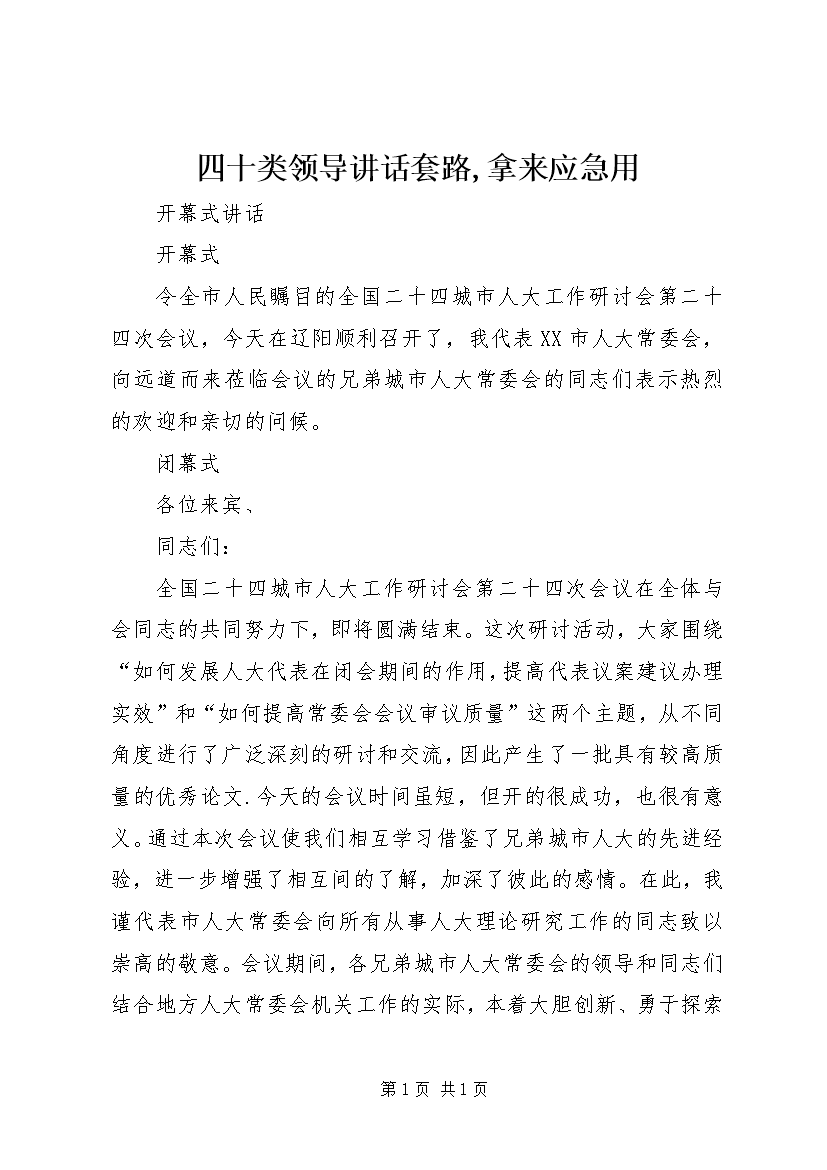 四十类领导讲话套路,拿来应急用

开幕式讲话

开幕式

令全市人民瞩目的全国二十四城市人大工作研讨会第二十四次会议，今天在辽阳顺利召开了，我代表XX市人大常委会，向远道而来莅临会议的兄弟城市人大常委会的同志们表示热烈的欢迎和亲切的问候。

闭幕式

各位来宾、

同志们：

全国二十四城市人大工作研讨会第二十四次会议在全体与会同志的共同努力下，即将圆满结束。这次研讨活动，大家围绕“如何发展人大代表在闭会期间的作用,提高代表议案建议办理实效”和“如何提高常委会会议审议质量”这两个主题，从不同角度进行了广泛深刻的研讨和交流，因此产生了一批具有较高质量的优秀论文.今天的会议时间虽短，但开的很成功，也很有意义。通过本次会议使我们相互学习借鉴了兄弟城市人大的先进经验，进一步增强了相互间的了解，加深了彼此的感情。在此，我谨代表市人大常委会向所有从事人大理论研究工作的同志致以崇高的敬意。会议期间，各兄弟城市人大常委会的领导和同志们结合地方人大常委会机关工作的实际，本着大胆创新、勇于探索

第1页 共1页